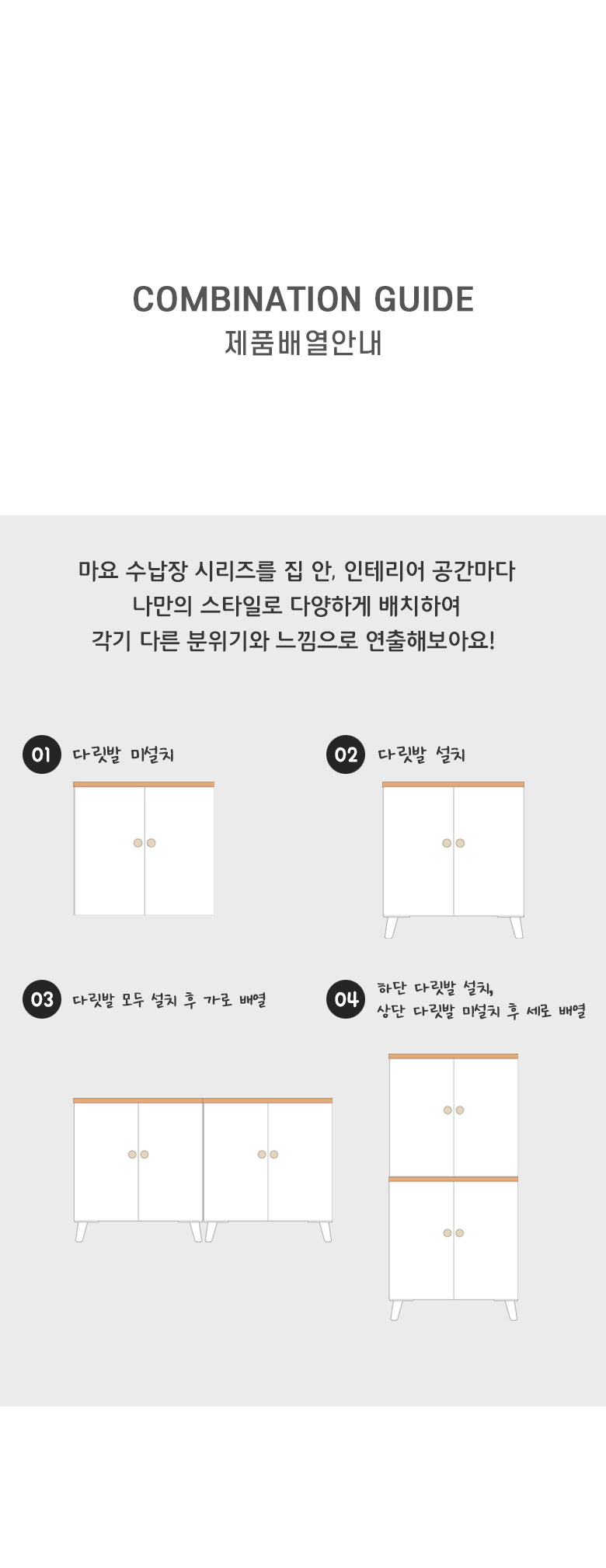 COMBINATION GUIDE
제품배열안내

마요 수납장 시리즈를 집 안, 인테리어 공간마다 나만의 스타일로 다양하게 배치하여 각기 다른 분위기와 느낌으로 연출해보아요!

01 다릿발 미설치

02 다릿발 설치

03 다릿발 모두 설치 후 가로 배열

04 하단 다릿발 설치, 상단 다릿발 미설치 후 세로 배열